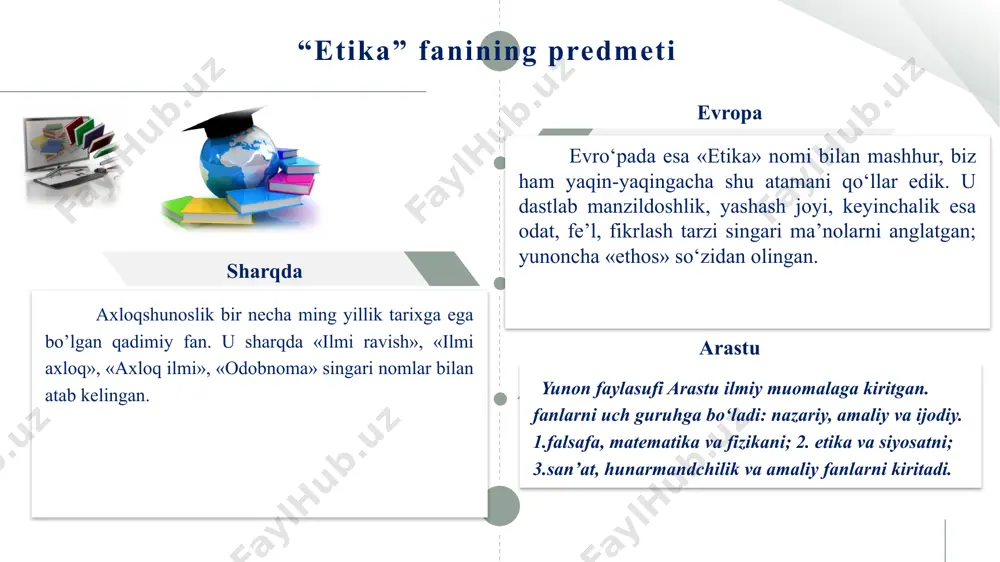 “Etika” fanining predmeti

Sharqda

Axloqshunoslik bir necha ming yillik tarixga ega bo’lgan qadimiy fan. U sharqda «Ilmi ravish», «Ilmi axloq», «Axloq ilmi», «Odobnoma» singari nomlar bilan atab kelingan.

Evropa

Evro‘pada esa «Etika» nomi bilan mashhur, biz ham yaqin-yaqingacha shu atamani qo‘llar edik. U dastlab manzildoshlik, yashash joyi, keyinchalik esa odat, fe’l, fikrlash tarzi singari ma’nolarni anglatgan; yunoncha «ethos» so‘zidan olingan.

Arastu

Yunon faylasufi Arastu ilmiy muomalaga kiritgan. fanlarni uch guruhga bo‘ladi: nazariy, amaliy va ijodiy. 1.falsafa, matematika va fizikani; 2. etika va siyosatni; 3.san’at, hunarmandchilik va amaliy fanlarni kiritadi.

FaylHub.uz